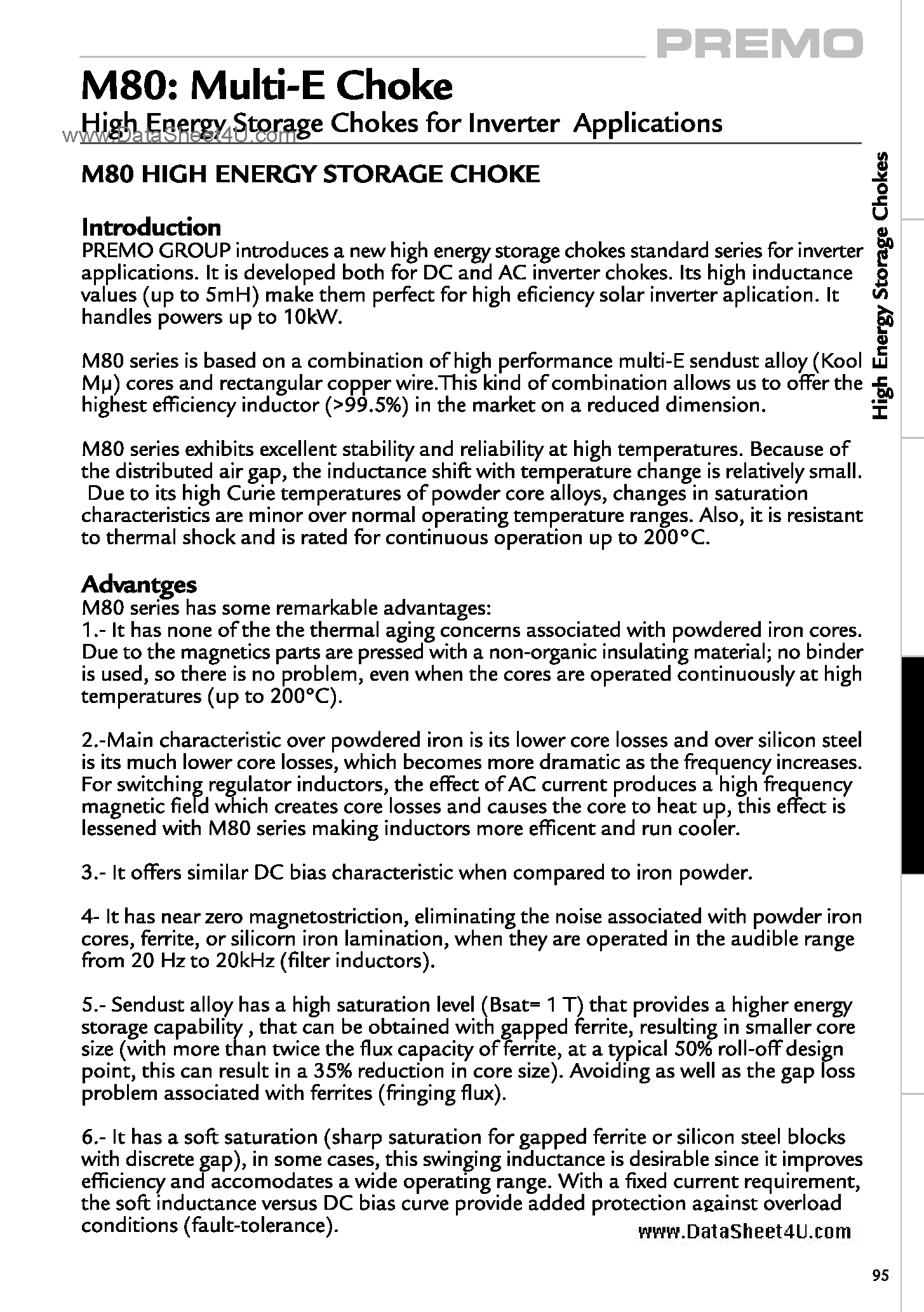 PREMO

M80: Multi-E Choke

High Energy Storage Chokes for Inverter Applications

www.DataSheet4U.com

M80 HIGH ENERGY STORAGE CHOKE

High Energy Storage Chokes

Introduction
PREMO GROUP introduces a new high energy storage chokes standard series for inverter applications. It is developed both for DC and AC inverter chokes. Its high inductance values (up to 5mH) make them perfect for high eficiency solar inverter aplication. It handles powers up to 10kW.

M80 series is based on a combination of high performance multi-E sendust alloy (Kool Mμ) cores and rectangular copper wire.This kind of combination allows us to offer the highest efficiency inductor (>99.5%) in the market on a reduced dimension.

M80 series exhibits excellent stability and reliability at high temperatures. Because of the distributed air gap, the inductance shift with temperature change is relatively small. Due to its high Curie temperatures of powder core alloys, changes in saturation characteristics are minor over normal operating temperature ranges. Also, it is resistant to thermal shock and is rated for continuous operation up to 200°C.

Advantges
M80 series has some remarkable advantages:
1.- It has none of the the thermal aging concerns associated with powdered iron cores. Due to the magnetics parts are pressed with a non-organic insulating material; no binder is used, so there is no problem, even when the cores are operated continuously at high temperatures (up to 200°C).

2.-Main characteristic over powdered iron is its lower core losses and over silicon steel is its much lower core losses, which becomes more dramatic as the frequency increases. For switching regulator inductors, the effect of AC current produces a high frequency magnetic field which creates core losses and causes the core to heat up, this effect is lessened with M80 series making inductors more efficent and run cooler.

3.- It offers similar DC bias characteristic when compared to iron powder.

4- It has near zero magnetostriction, eliminating the noise associated with powder iron cores, ferrite, or silicorn iron lamination, when they are operated in the audible range from 20 Hz to 20kHz (filter inductors).

5.- Sendust alloy has a high saturation level (Bsat= 1 T) that provides a higher energy storage capability , that can be obtained with gapped ferrite, resulting in smaller core size (with more than twice the flux capacity of ferrite, at a typical 50% roll-off design point, this can result in a 35% reduction in core size). Avoiding as well as the gap loss problem associated with ferrites (fringing flux).

6.- It has a soft saturation (sharp saturation for gapped ferrite or silicon steel blocks with discrete gap), in some cases, this swinging inductance is desirable since it improves efficiency and accomodates a wide operating range. With a fixed current requirement, the soft inductance versus DC bias curve provide added protection against overload conditions (fault-tolerance).

www.DataSheet4U.com

95